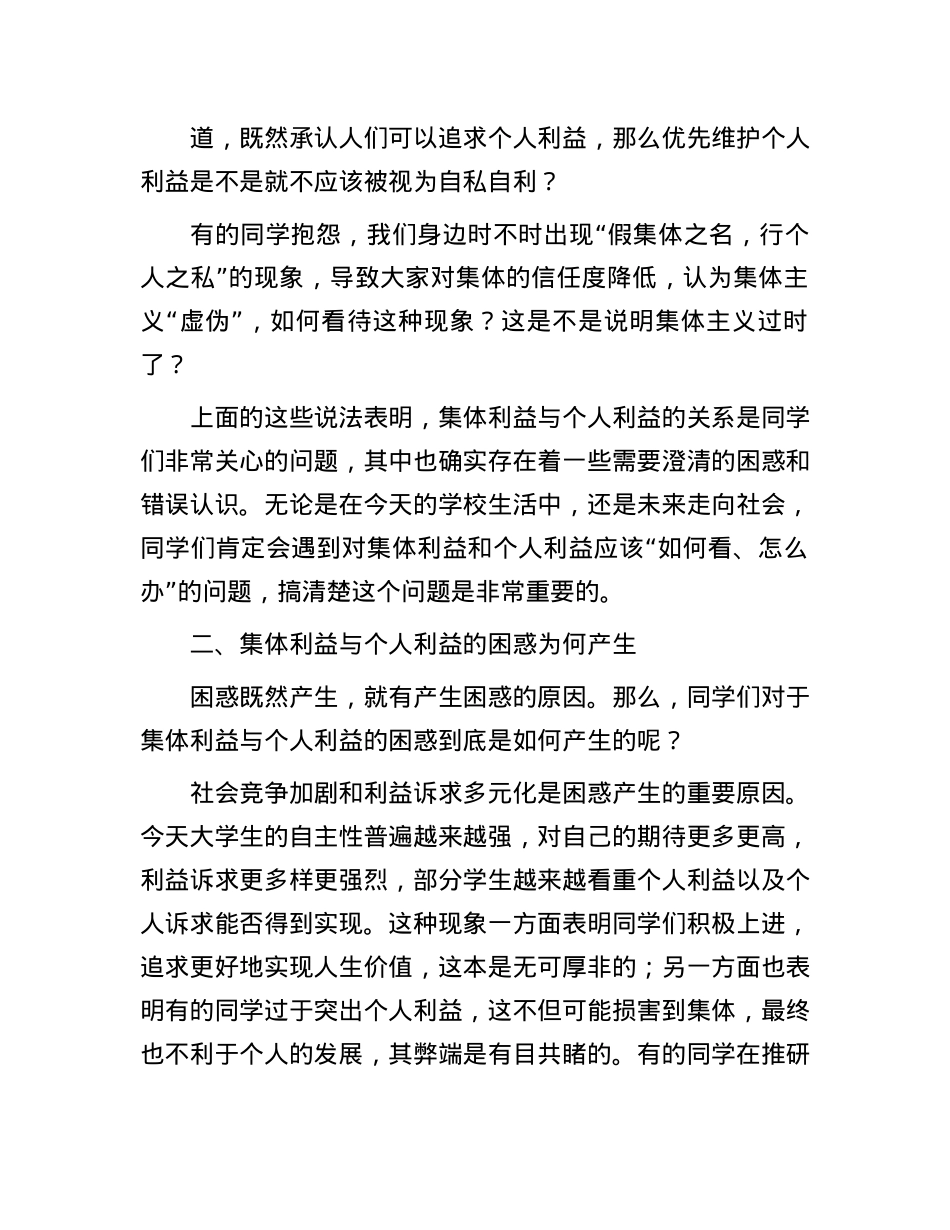 道，既然承认人们可以追求个人利益，那么优先维护个人利益是不是就不应该被视为自私自利？

有的同学抱怨，我们身边时不时出现“假集体之名，行个人之私”的现象，导致大家对集体的信任度降低，认为集体主义“虚伪”，如何看待这种现象？这是不是说明集体主义过时了？

上面的这些说法表明，集体利益与个人利益的关系是同学们非常关心的问题，其中也确实存在着一些需要澄清的困惑和错误认识。无论是在今天的学校生活中，还是未来走向社会，同学们肯定会遇到对集体利益和个人利益应该“如何看、怎么办”的问题，搞清楚这个问题是非常重要的。

二、集体利益与个人利益的困惑为何产生

困惑既然产生，就有产生困惑的原因。那么，同学们对于集体利益与个人利益的困惑到底是如何产生的呢？

社会竞争加剧和利益诉求多元化是困惑产生的重要原因。今天大学生的自主性普遍越来越强，对自己的期待更多更高，利益诉求更多样更强烈，部分学生越来越看重个人利益以及个人诉求能否得到实现。这种现象一方面表明同学们积极上进，追求更好地实现人生价值，这本是无可厚非的；另一方面也表明有的同学过于突出个人利益，这不但可能损害到集体，最终也不利于个人的发展，其弊端是有目共睹的。有的同学在推研